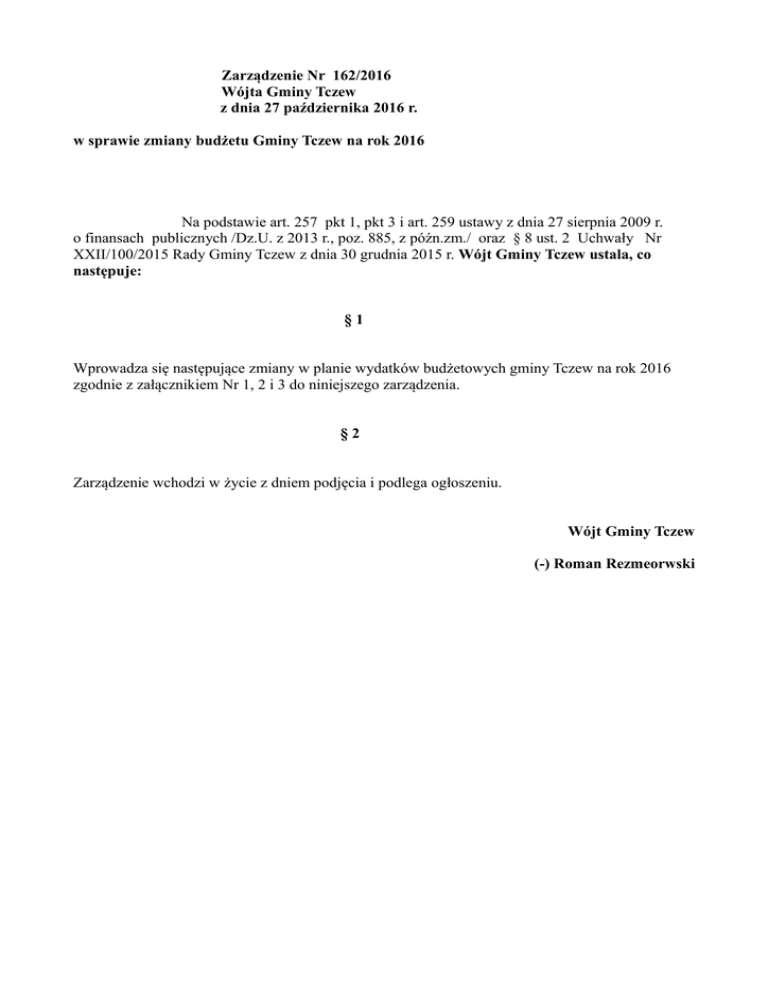 Zarządzenie Nr 162/2016
Wójta Gminy Tczew
z dnia 27 października 2016 r.

w sprawie zmiany budżetu Gminy Tczew na rok 2016

Na podstawie art. 257 pkt 1, pkt 3 i art. 259 ustawy z dnia 27 sierpnia 2009 r. o finansach publicznych /Dz.U. z 2013 r., poz. 885, z późn.zm./ oraz § 8 ust. 2 Uchwały Nr XXII/100/2015 Rady Gminy Tczew z dnia 30 grudnia 2015 r. Wójt Gminy Tczew ustala, co następuje:

§ 1

Wprowadza się następujące zmiany w planie wydatków budżetowych gminy Tczew na rok 2016 zgodnie z załącznikiem Nr 1, 2 i 3 do niniejszego zarządzenia.

§ 2

Zarządzenie wchodzi w życie z dniem podjęcia i podlega ogłoszeniu.

Wójt Gminy Tczew

(-) Roman Rezmeorwski